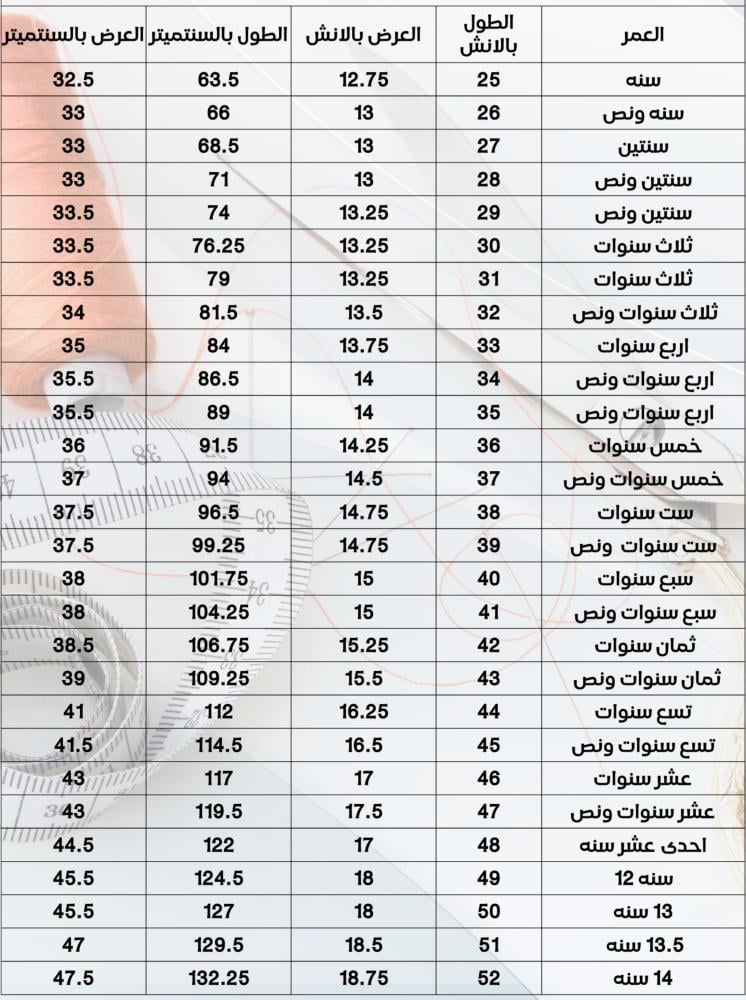 | العمر | الطول بالانش | العرض بالانش | الطول بالسنتميتر | العرض بالسنتميتر |
|---|---|---|---|---|
| سنه | 25 | 12.75 | 63.5 | 32.5 |
| سنه ونص | 26 | 13 | 66 | 33 |
| سنتين | 27 | 13 | 68.5 | 33 |
| سنتين ونص | 28 | 13 | 71 | 33 |
| سنتين ونص | 29 | 13.25 | 74 | 33.5 |
| ثلاث سنوات | 30 | 13.25 | 76.25 | 33.5 |
| ثلاث سنوات | 31 | 13.25 | 79 | 33.5 |
| ثلاث سنوات ونص | 32 | 13.5 | 81.5 | 34 |
| اربع سنوات | 33 | 13.75 | 84 | 35 |
| اربع سنوات ونص | 34 | 14 | 86.5 | 35.5 |
| اربع سنوات ونص | 35 | 14 | 89 | 35.5 |
| خمس سنوات | 36 | 14.25 | 91.5 | 36 |
| خمس سنوات ونص | 37 | 14.5 | 94 | 37 |
| ست سنوات | 38 | 14.75 | 96.5 | 37.5 |
| ست سنوات ونص | 39 | 14.75 | 99.25 | 37.5 |
| سبع سنوات | 40 | 15 | 101.75 | 38 |
| سبع سنوات ونص | 41 | 15 | 104.25 | 38 |
| ثمان سنوات | 42 | 15.25 | 106.75 | 38.5 |
| ثمان سنوات ونص | 43 | 15.5 | 109.25 | 39 |
| تسع سنوات | 44 | 16.25 | 112 | 41 |
| تسع سنوات ونص | 45 | 16.5 | 114.5 | 41.5 |
| عشر سنوات | 46 | 17 | 117 | 43 |
| عشر سنوات ونص | 47 | 17.5 | 119.5 | 43 |
| احدى عشر سنه | 48 | 17 | 122 | 44.5 |
| سنه 12 | 49 | 18 | 124.5 | 45.5 |
| 13 سنه | 50 | 18 | 127 | 45.5 |
| 13.5 سنه | 51 | 18.5 | 129.5 | 47 |
| 14 سنه | 52 | 18.75 | 132.25 | 47.5 |